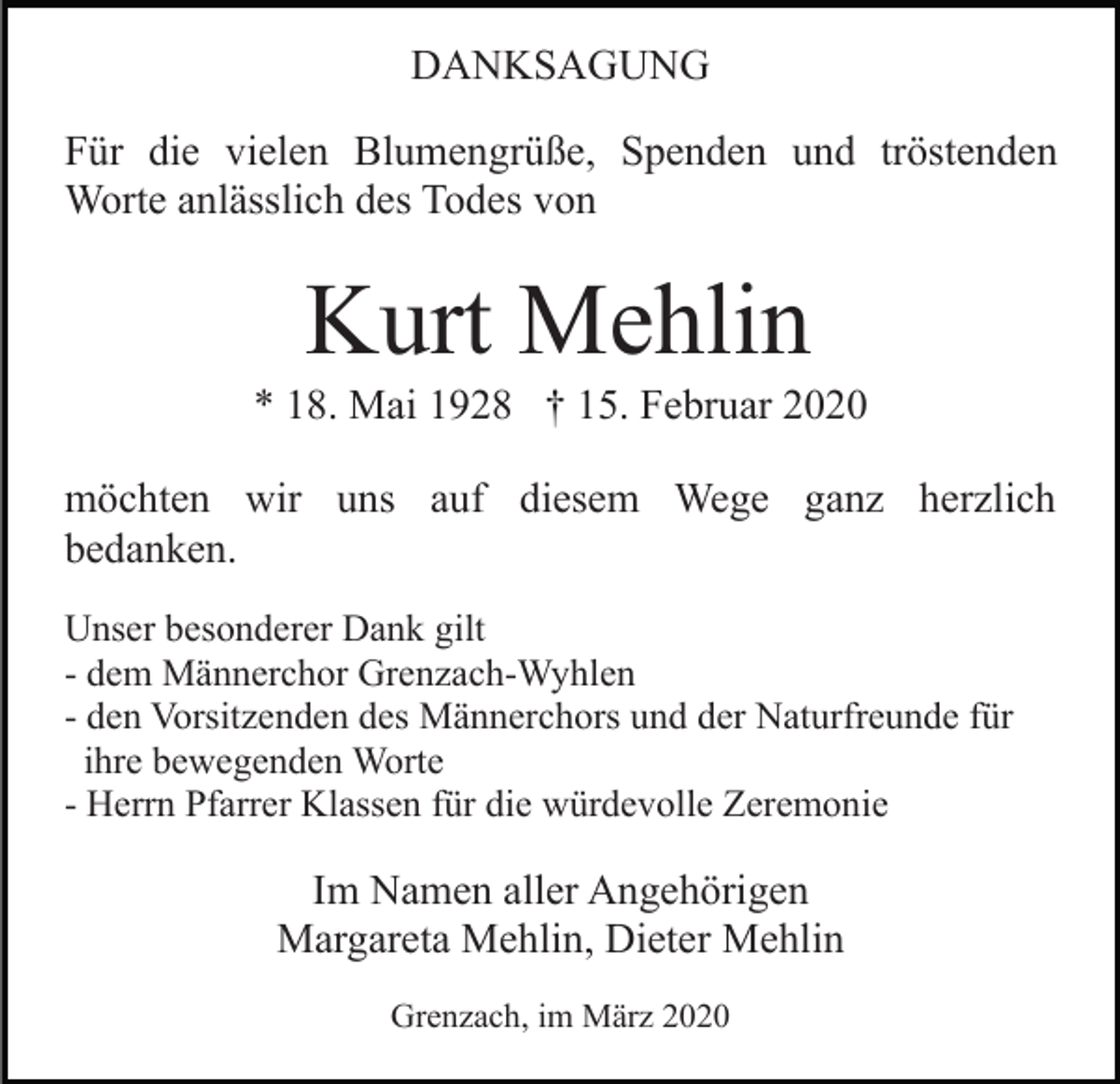 DANKSAGUNG

Für die vielen Blumengrüße, Spenden und tröstenden Worte anlässlich des Todes von

Kurt Mehlin

* 18. Mai 1928 † 15. Februar 2020

möchten wir uns auf diesem Wege ganz herzlich bedanken.

Unser besonderer Dank gilt
- dem Männerchor Grenzach-Wyhlen
- den Vorsitzenden des Männerchors und der Naturfreunde für ihre bewegenden Worte
- Herrn Pfarrer Klassen für die würdevolle Zeremonie

Im Namen aller Angehörigen
Margareta Mehlin, Dieter Mehlin

Grenzach, im März 2020